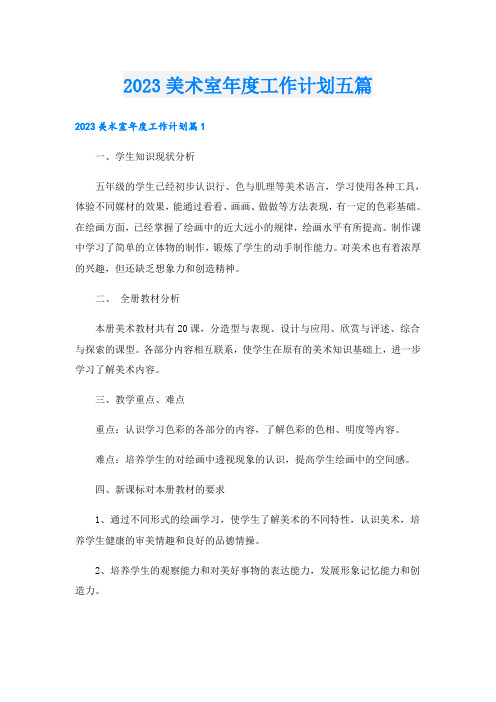 2023美术室年度工作计划五篇

2023美术室年度工作计划篇1

一、学生知识现状分析

五年级的学生已经初步认识行、色与肌理等美术语言，学习使用各种工具，体验不同媒材的效果，能通过看看、画画、做做等方法表现，有一定的色彩基础。在绘画方面，已经掌握了绘画中的近大远小的规律，绘画水平有所提高。制作课中学习了简单的立体物的制作，锻炼了学生的动手制作能力。对美术也有着浓厚的兴趣，但还缺乏想象力和创造精神。

二、 全册教材分析

本册美术教材共有20课，分造型与表现、设计与应用、欣赏与评述、综合与探索的课型。各部分内容相互联系，使学生在原有的美术知识基础上，进一步学习了解美术内容。

三、教学重点、难点

重点：认识学习色彩的各部分的内容，了解色彩的色相、明度等内容。

难点：培养学生的对绘画中透视现象的认识，提高学生绘画中的空间感。

四、新课标对本册教材的要求

1、通过不同形式的绘画学习，使学生了解美术的不同特性，认识美术，培养学生健康的审美情趣和良好的品德情操。

2、培养学生的观察能力和对美好事物的表达能力，发展形象记忆能力和创造力。